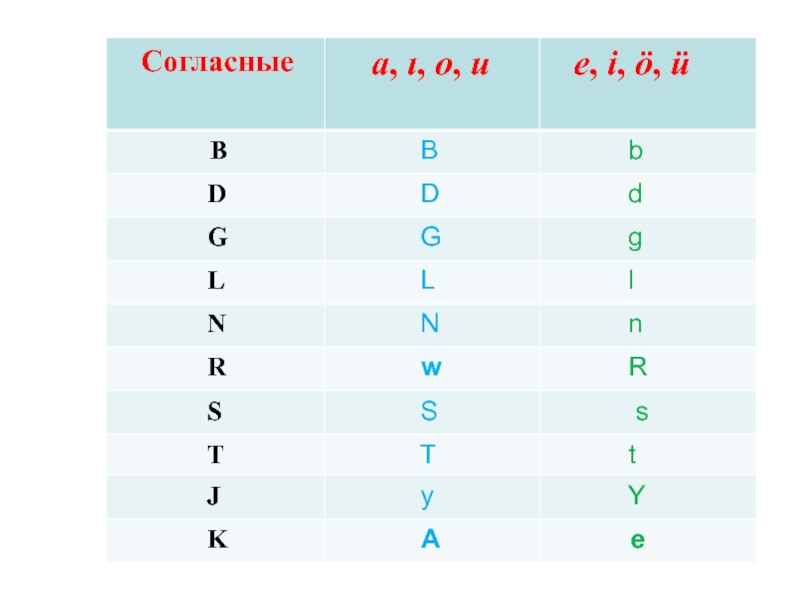 | Согласные | a, ı, o, u | e, i, ö, ü |
|---|---|---|
| B | B | b |
| D | D | d |
| G | G | g |
| L | L | l |
| N | N | n |
| R | w | R |
| S | S | s |
| T | T | t |
| J | y | Y |
| K | A | e |